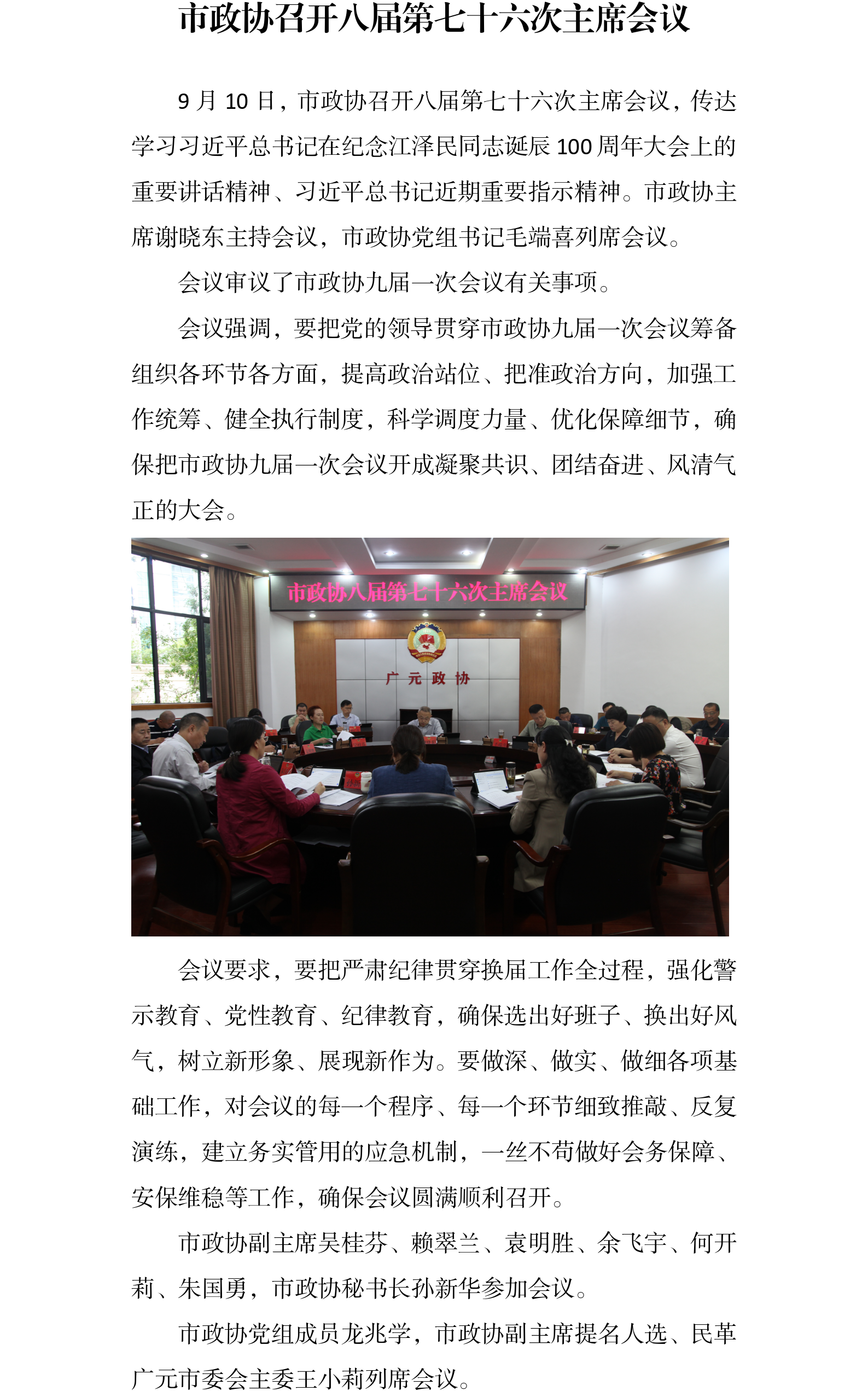 市政协召开八届第七十六次主席会议

9 月 10 日，市政协召开八届第七十六次主席会议，传达学习习近平总书记在纪念江泽民同志诞辰 100 周年大会上的重要讲话精神、习近平总书记近期重要指示精神。市政协主席谢晓东主持会议，市政协党组书记毛端喜列席会议。

会议审议了市政协九届一次会议有关事项。

会议强调，要把党的领导贯穿市政协九届一次会议筹备组织各环节各方面，提高政治站位、把准政治方向，加强工作统筹、健全执行制度，科学调度力量、优化保障细节，确保把市政协九届一次会议开成凝聚共识、团结奋进、风清气正的大会。

市政协八届第七十六次主席会议

广 元 政 协

会议要求，要把严肃纪律贯穿换届工作全过程，强化警示教育、党性教育、纪律教育，确保选出好班子、换出好风气，树立新形象、展现新作为。要做深、做实、做细各项基础工作，对会议的每一个程序、每一个环节细致推敲、反复演练，建立务实管用的应急机制，一丝不苟做好会务保障、安保维稳等工作，确保会议圆满顺利召开。

市政协副主席吴桂芬、赖翠兰、袁明胜、余飞宇、何开莉、朱国勇，市政协秘书长孙新华参加会议。

市政协党组成员龙兆学，市政协副主席提名人选、民革广元市委会主委王小莉列席会议。